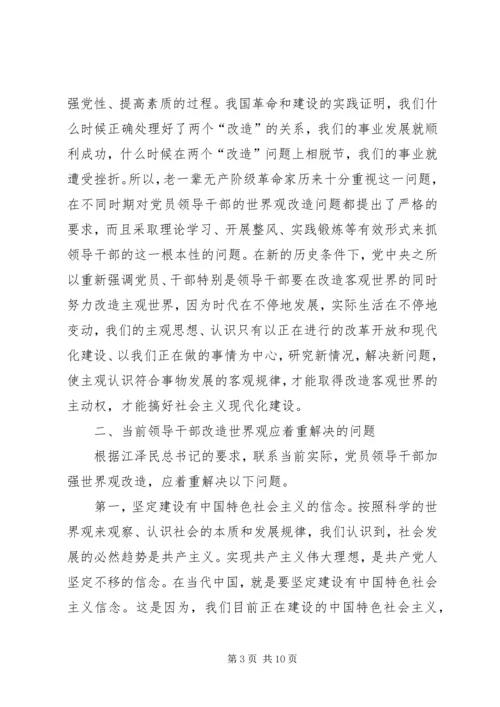 强党性、提高素质的过程。我国革命和建设的实践证明，我们什么时候正确处理好了两个“改造”的关系，我们的事业发展就顺利成功，什么时候在两个“改造”问题上相脱节，我们的事业就遭受挫折。所以，老一辈无产阶级革命家历来十分重视这一问题，在不同时期对党员领导干部的世界观改造问题都提出了严格的要求，而且采取理论学习、开展整风、实践锻炼等有效形式来抓领导干部的这一根本性的问题。在新的历史条件下，党中央之所以重新强调党员、干部特别是领导干部要在改造客观世界的同时努力改造主观世界，因为时代在不停地发展，实际生活在不停地变动，我们的主观思想、认识只有以正在进行的改革开放和现代化建设、以我们正在做的事情为中心，研究新情况，解决新问题，使主观认识符合事物发展的客观规律，才能取得改造客观世界的主动权，才能搞好社会主义现代化建设。

二、当前领导干部改造世界观应着重解决的问题

根据江泽民总书记的要求，联系当前实际，党员领导干部加强世界观改造，应着重解决以下问题。

第一，坚定建设有中国特色社会主义的信念。按照科学的世界观来观察、认识社会的本质和发展规律，我们认识到，社会发展的必然趋势是共产主义。实现共产主义伟大理想，是共产党人坚定不移的信念。在当代中国，就是要坚定建设有中国特色社会主义信念。这是因为，我们目前正在建设的中国特色社会主义，

第 3 页 共 10 页